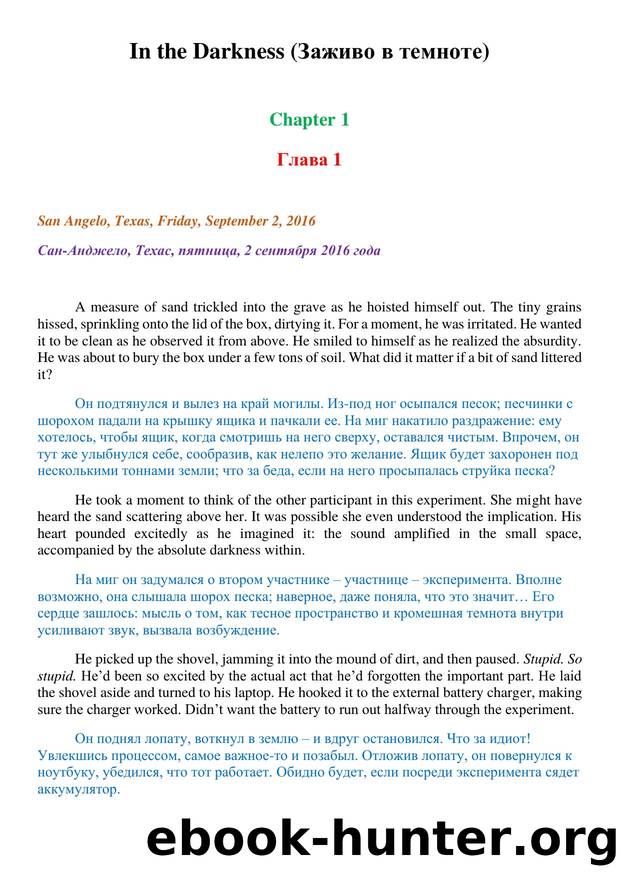 In the Darkness (Заживо в темноте)

Chapter 1

Глава 1

San Angelo, Texas, Friday, September 2, 2016

Сан-Анджело, Техас, пятница, 2 сентября 2016 года

A measure of sand trickled into the grave as he hoisted himself out. The tiny grains hissed, sprinkling onto the lid of the box, dirtying it. For a moment, he was irritated. He wanted it to be clean as he observed it from above. He smiled to himself as he realized the absurdity. He was about to bury the box under a few tons of soil. What did it matter if a bit of sand littered it?

Он подтянулся и вылез на край могилы. Из-под ног осыпался песок; песчинки с шорохом падали на крышку ящика и пачкали ее. На миг накатило раздражение: ему хотелось, чтобы ящик, когда смотришь на него сверху, оставался чистым. Впрочем, он тут же улыбнулся себе, сообразив, как нелепо это желание. Ящик будет захоронен под несколькими тоннами земли; что за беда, если на него просыпалась струйка песка?

He took a moment to think of the other participant in this experiment. She might have heard the sand scattering above her. It was possible she even understood the implication. His heart pounded excitedly as he imagined it: the sound amplified in the small space, accompanied by the absolute darkness within.

На миг он задумался о втором участнике – участнице – эксперимента. Вполне возможно, она слышала шорох песка; наверное, даже поняла, что это значит… Его сердце зашлось: мысль о том, как тесное пространство и кромешная темнота внутри усиливают звук, вызвала возбуждение.

He picked up the shovel, jamming it into the mound of dirt, and then paused. Stupid. So stupid. He'd been so excited by the actual act that he'd forgotten the important part. He laid the shovel aside and turned to his laptop. He hooked it to the external battery charger, making sure the charger worked. Didn't want the battery to run out halfway through the experiment.

Он поднял лопату, воткнул в землю – и вдруг остановился. Что за идиот! Увлекшись процессом, самое важное-то и позабыл. Отложив лопату, он повернулся к ноутбуку, убедился, что тот работает. Обидно будет, если посреди эксперимента сядет аккумулятор.

ebook-hunter.org